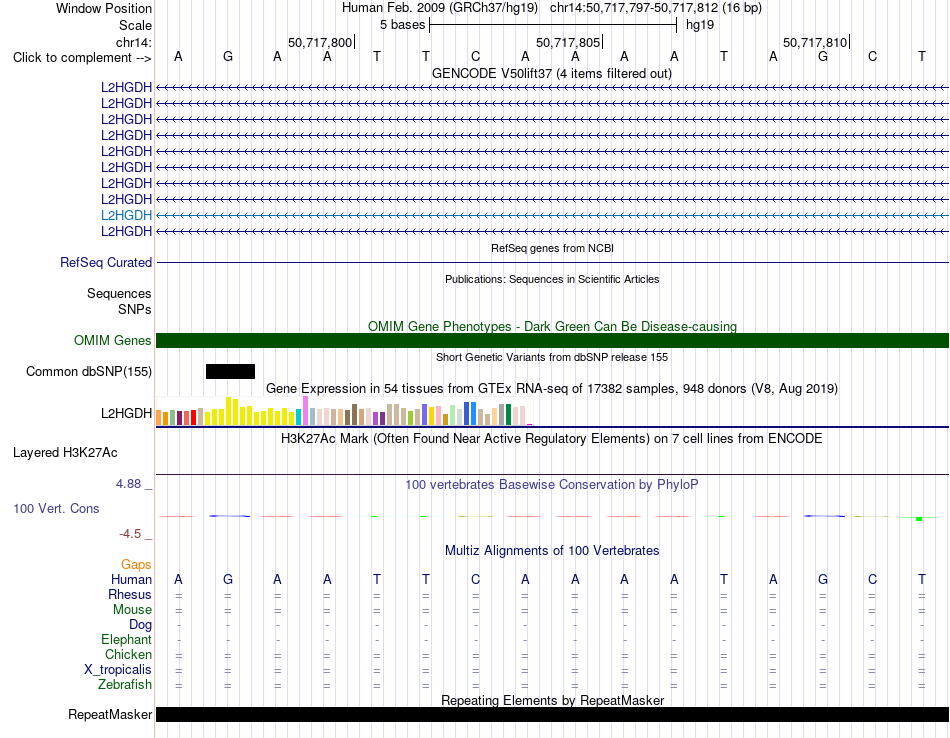 Window Position Human Feb. 2009 (GRCh37/hg19) chr14:50,717,797-50,717,812 (16 bp)
Scale 5 bases hg19
chr14: 50,717,800 50,717,805 50,717,810
Click to complement --> A G A A T T C A A A A T A G C T
GENCODE V50lift37 (4 items filtered out)
L2HGDH
L2HGDH
L2HGDH
L2HGDH
L2HGDH
L2HGDH
L2HGDH
L2HGDH
L2HGDH
L2HGDH
RefSeq genes from NCBI
RefSeq Curated
Publications: Sequences in Scientific Articles
Sequences
SNPs
OMIM Gene Phenotypes - Dark Green Can Be Disease-causing
OMIM Genes
Short Genetic Variants from dbSNP release 155
Common dbSNP(155)
Gene Expression in 54 tissues from GTEx RNA-seq of 17382 samples, 948 donors (V8, Aug 2019)
L2HGDH
H3K27Ac Mark (Often Found Near Active Regulatory Elements) on 7 cell lines from ENCODE
Layered H3K27Ac
4.88 _ 100 vertebrates Basewise Conservation by PhyloP
100 Vert. Cons
-4.5 _
Multiz Alignments of 100 Vertebrates
Gaps
Human A G A A T T C A A A A T A G C T
Rhesus = = = = = = = = = = = = = = = =
Mouse = = = = = = = = = = = = = = = =
Dog - - - - - - - - - - - - - - - -
Elephant - - - - - - - - - - - - - - - -
Chicken = = = = = = = = = = = = = = = =
X_tropicalis = = = = = = = = = = = = = = = =
Zebrafish = = = = = = = = = = = = = = = =
Repeating Elements by RepeatMasker
RepeatMasker